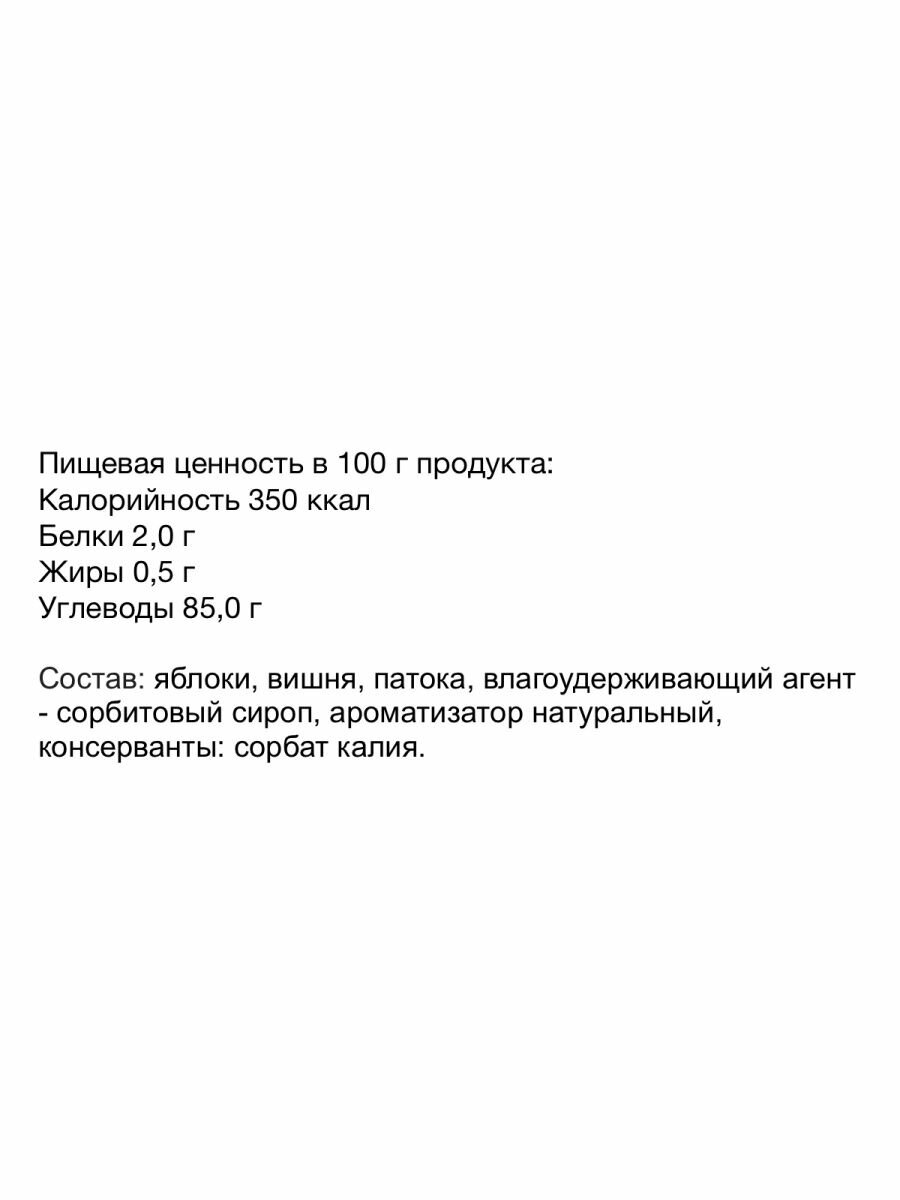 Пищевая ценность в 100 г продукта:
Калорийность 350 ккал
Белки 2,0 г
Жиры 0,5 г
Углеводы 85,0 г

Состав: яблоки, вишня, патока, влагоудерживающий агент - сорбитовый сироп, ароматизатор натуральный, консерванты: сорбат калия.